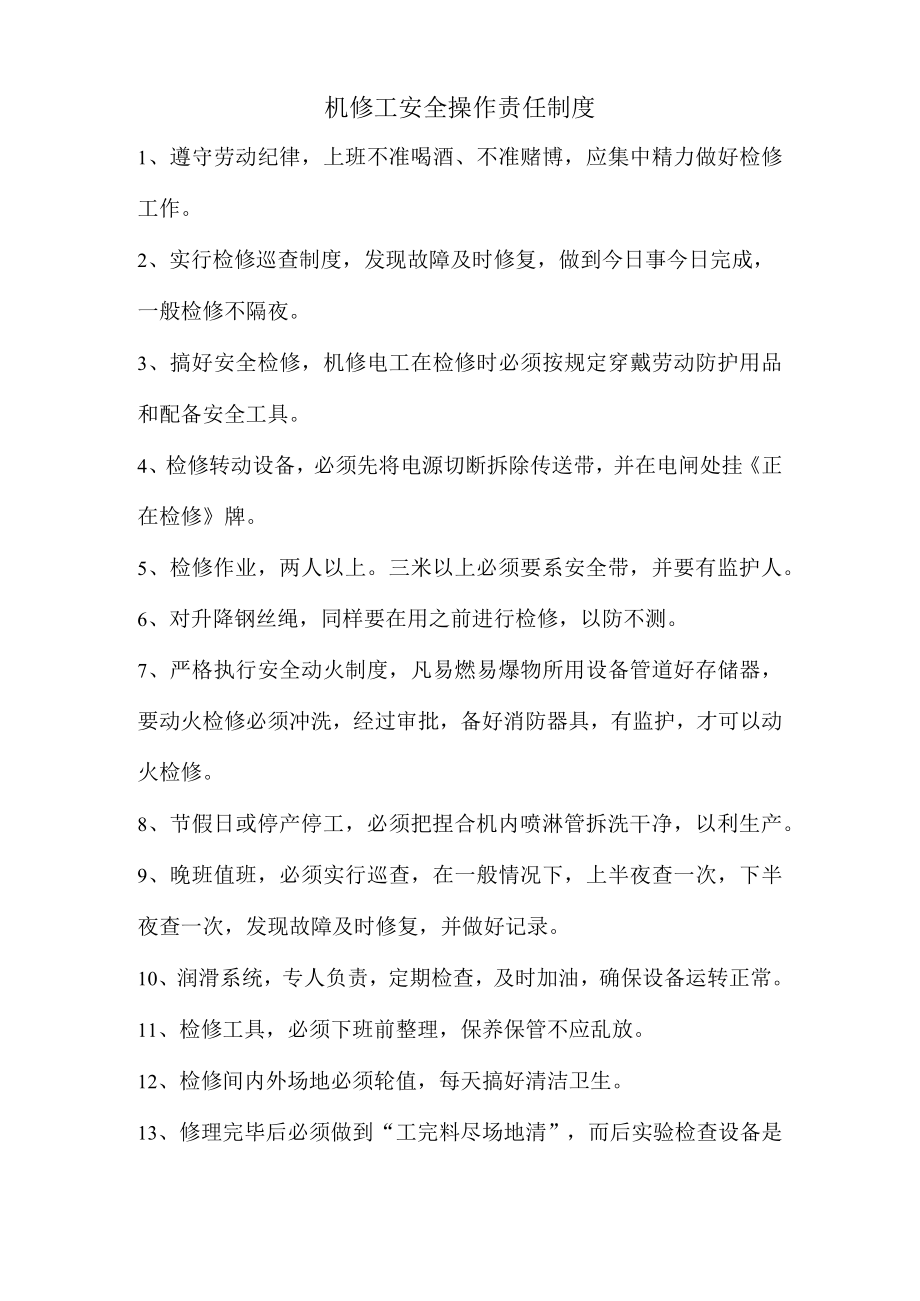 机修工安全操作责任制度

1、遵守劳动纪律，上班不准喝酒、不准赌博，应集中精力做好检修工作。

2、实行检修巡查制度，发现故障及时修复，做到今日事今日完成，一般检修不隔夜。

3、搞好安全检修，机修电工在检修时必须按规定穿戴劳动防护用品和配备安全工具。

4、检修转动设备，必须先将电源切断拆除传送带，并在电闸处挂《正在检修》牌。

5、检修作业，两人以上。三米以上必须要系安全带，并要有监护人。

6、对升降钢丝绳，同样要在用之前进行检修，以防不测。

7、严格执行安全动火制度，凡易燃易爆物所用设备管道好存储器，要动火检修必须冲洗，经过审批，备好消防器具，有监护，才可以动火检修。

8、节假日或停产停工，必须把捏合机内喷淋管拆洗干净，以利生产。

9、晚班值班，必须实行巡查，在一般情况下，上半夜查一次，下半夜查一次，发现故障及时修复，并做好记录。

10、润滑系统，专人负责，定期检查，及时加油，确保设备运转正常。

11、检修工具，必须下班前整理，保养保管不应乱放。

12、检修间内外场地必须轮值，每天搞好清洁卫生。

13、修理完毕后必须做到“工完料尽场地清”，而后实验检查设备是